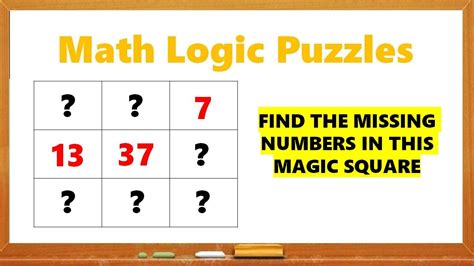 Math Logic Puzzles

| ? | ? | 7 |
|---|---|---|
| 13 | 37 | ? |
| ? | ? | ? |

FIND THE MISSING NUMBERS IN THIS MAGIC SQUARE